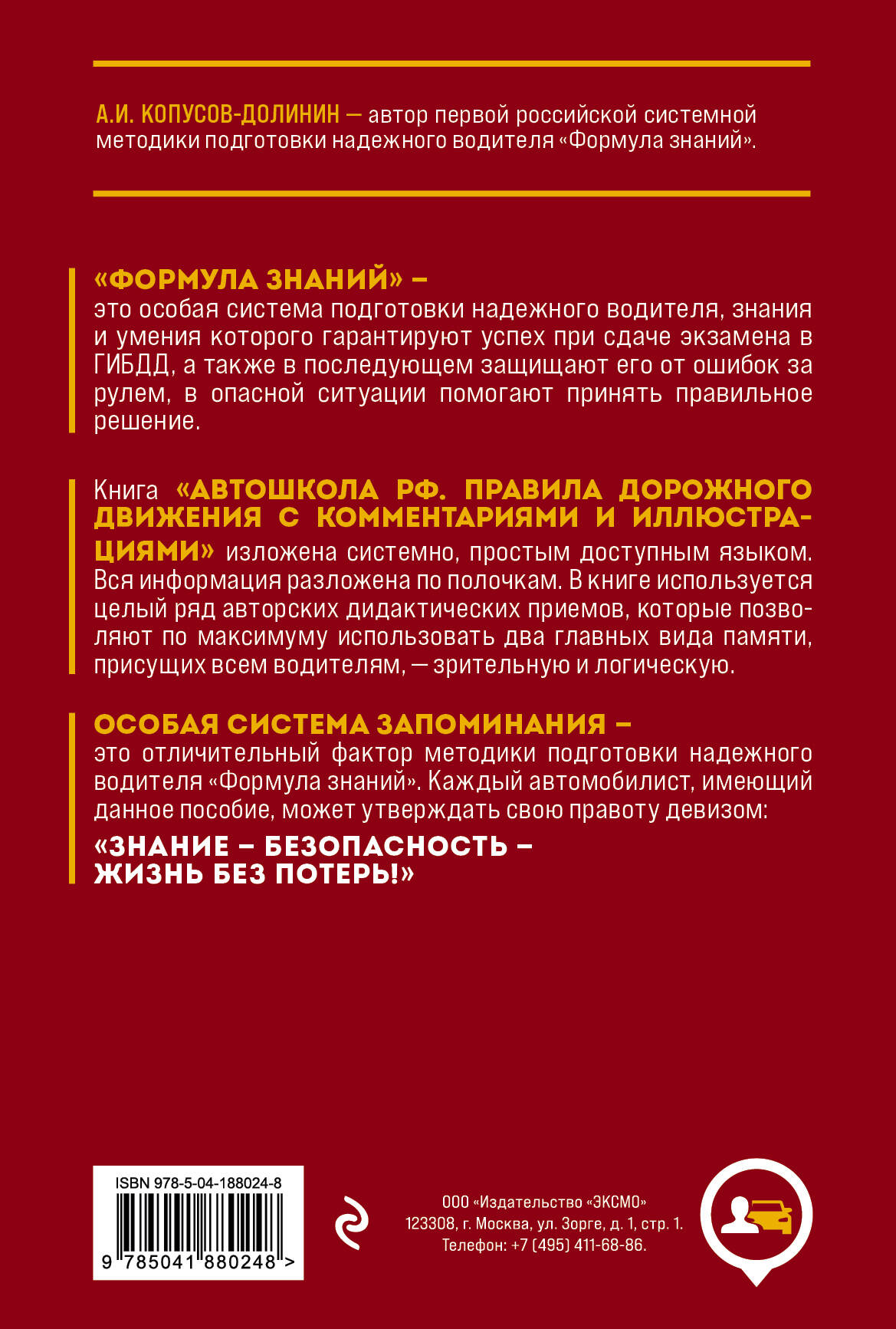 А.И. КОПУСОВ-ДОЛИНИН — автор первой российской системной методики подготовки надежного водителя «Формула знаний».

«ФОРМУЛА ЗНАНИЙ» –
это особая система подготовки надежного водителя, знания и умения которого гарантируют успех при сдаче экзамена в ГИБДД, а также в последующем защищают его от ошибок за рулем, в опасной ситуации помогают принять правильное решение.

Книга «АВТОШКОЛА РФ. ПРАВИЛА ДОРОЖНОГО ДВИЖЕНИЯ С КОММЕНТАРИЯМИ И ИЛЛЮСТРАЦИЯМИ» изложена системно, простым доступным языком. Вся информация разложена по полочкам. В книге используется целый ряд авторских дидактических приемов, которые позволяют по максимуму использовать два главных вида памяти, присущих всем водителям, — зрительную и логическую.

ОСОБАЯ СИСТЕМА ЗАПОМИНАНИЯ –
это отличительный фактор методики подготовки надежного водителя «Формула знаний». Каждый автомобилист, имеющий данное пособие, может утверждать свою правоту девизом:

«ЗНАНИЕ – БЕЗОПАСНОСТЬ – ЖИЗНЬ БЕЗ ПОТЕРЬ!»

ISBN 978-5-04-188024-8
9 785041 880248 >

ООО «Издательство «ЭКСМО»
123308, г. Москва, ул. Зорге, д. 1, стр. 1.
Телефон: +7 (495) 411-68-86.